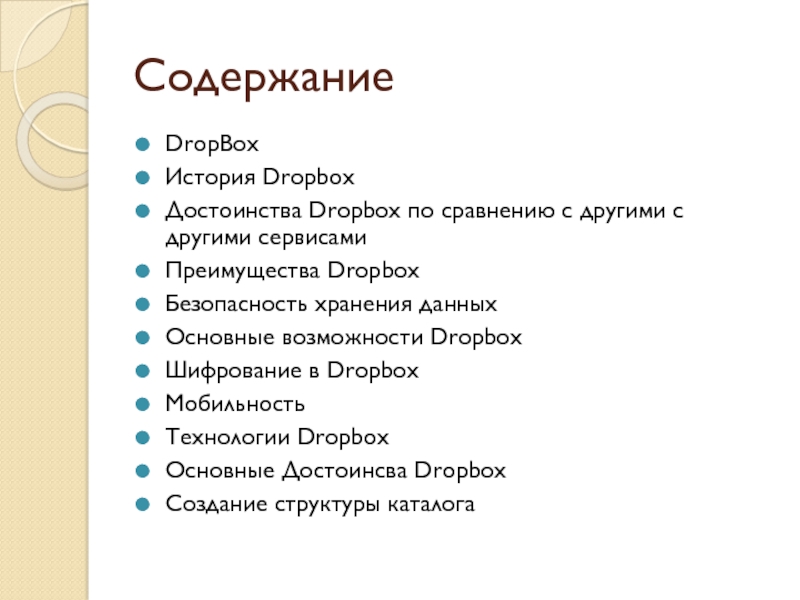 Содержание

DropBox
История Dropbox
Достоинства Dropbox по сравнению с другими с другими сервисами
Преимущества Dropbox
Безопасность хранения данных
Основные возможности Dropbox
Шифрование в Dropbox
Мобильность
Технологии Dropbox
Основные Достоинсва Dropbox
Создание структуры каталога